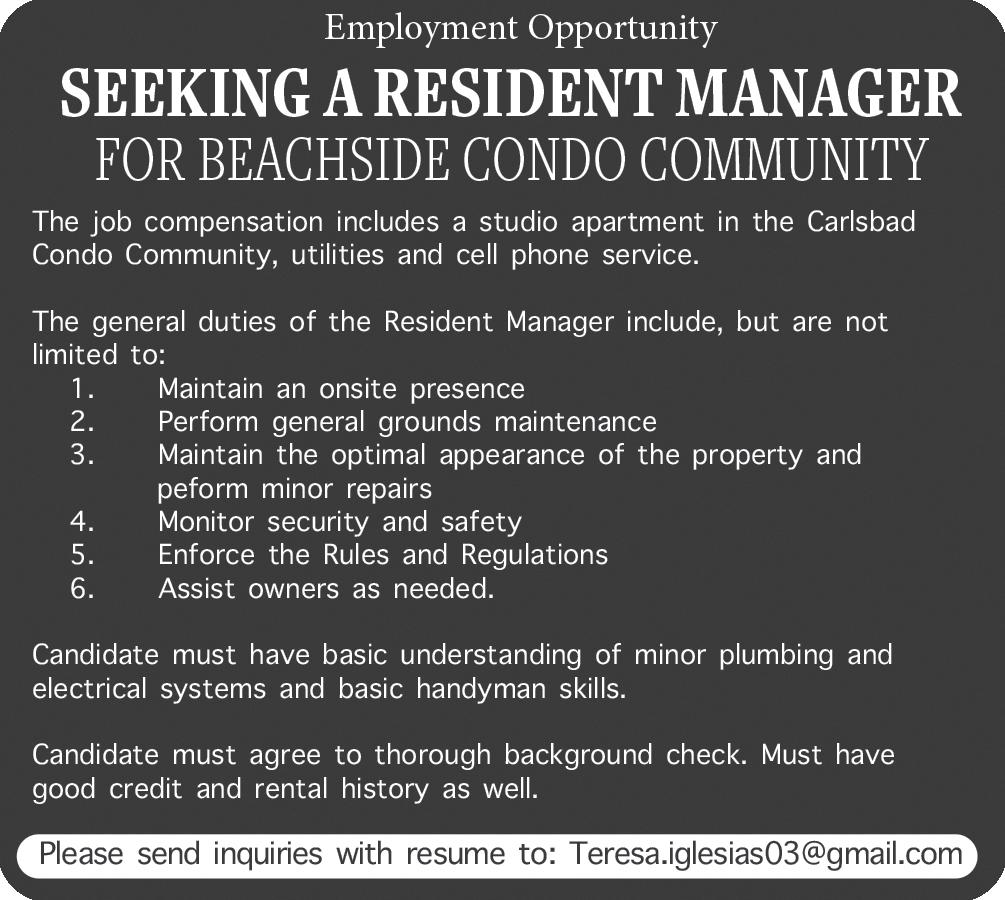 Employment Opportunity

SEEKING A RESIDENT MANAGER
FOR BEACHSIDE CONDO COMMUNITY

The job compensation includes a studio apartment in the Carlsbad Condo Community, utilities and cell phone service.

The general duties of the Resident Manager include, but are not limited to:
1. Maintain an onsite presence
2. Perform general grounds maintenance
3. Maintain the optimal appearance of the property and peform minor repairs
4. Monitor security and safety
5. Enforce the Rules and Regulations
6. Assist owners as needed.

Candidate must have basic understanding of minor plumbing and electrical systems and basic handyman skills.

Candidate must agree to thorough background check. Must have good credit and rental history as well.

Please send inquiries with resume to: Teresa.iglesias03@gmail.com